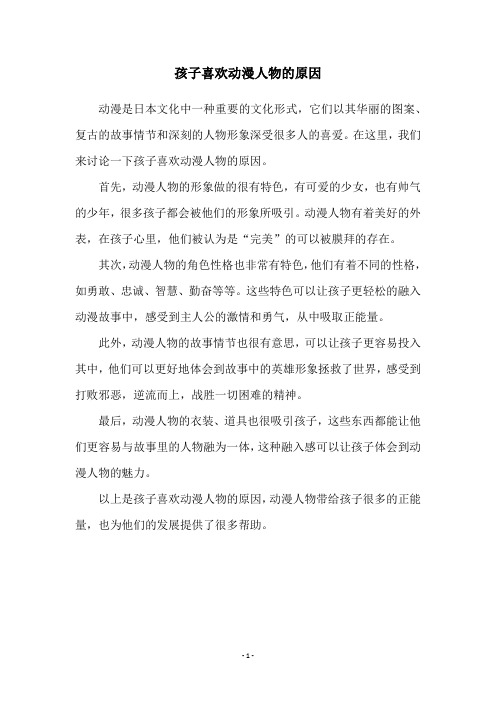 孩子喜欢动漫人物的原因

动漫是日本文化中一种重要的文化形式，它们以其华丽的图案、复古的故事情节和深刻的人物形象深受很多人的喜爱。在这里，我们来讨论一下孩子喜欢动漫人物的原因。

首先，动漫人物的形象做的很有特色，有可爱的少女，也有帅气的少年，很多孩子都会被他们的形象所吸引。动漫人物有着美好的外表，在孩子心里，他们被认为是“完美”的可以被膜拜的存在。

其次，动漫人物的角色性格也非常有特色，他们有着不同的性格，如勇敢、忠诚、智慧、勤奋等等。这些特色可以让孩子更轻松的融入动漫故事中，感受到主人公的激情和勇气，从中吸取正能量。

此外，动漫人物的故事情节也很有意思，可以让孩子更容易投入其中，他们可以更好地体会到故事中的英雄形象拯救了世界，感受到打败邪恶，逆流而上，战胜一切困难的精神。

最后，动漫人物的衣装、道具也很吸引孩子，这些东西都能让他们更容易与故事里的人物融为一体，这种融入感可以让孩子体会到动漫人物的魅力。

以上是孩子喜欢动漫人物的原因，动漫人物带给孩子很多的正能量，也为他们的发展提供了很多帮助。

- 1 -